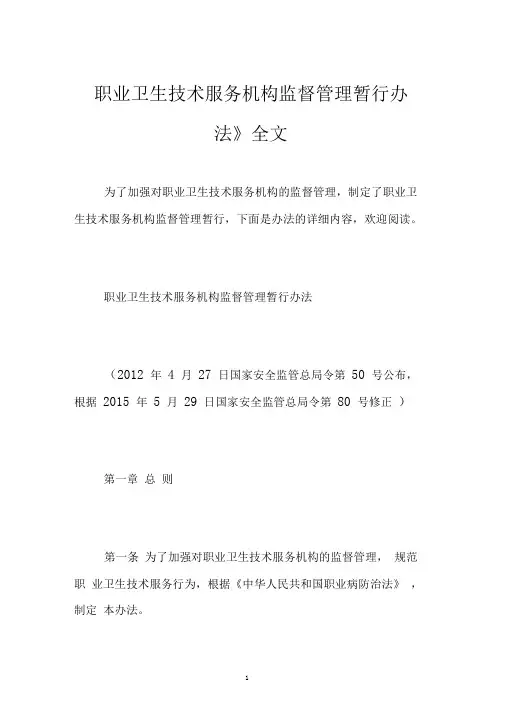 职业卫生技术服务机构监督管理暂行办法》全文

为了加强对职业卫生技术服务机构的监督管理，制定了职业卫生技术服务机构监督管理暂行，下面是办法的详细内容，欢迎阅读。

职业卫生技术服务机构监督管理暂行办法

（2012 年 4 月 27 日国家安全监管总局令第 50 号公布，根据 2015 年 5 月 29 日国家安全监管总局令第 80 号修正 ）

第一章 总 则

第一条 为了加强对职业卫生技术服务机构的监督管理， 规范职 业卫生技术服务行为，根据《中华人民共和国职业病防治法》 ，制定 本办法。

1